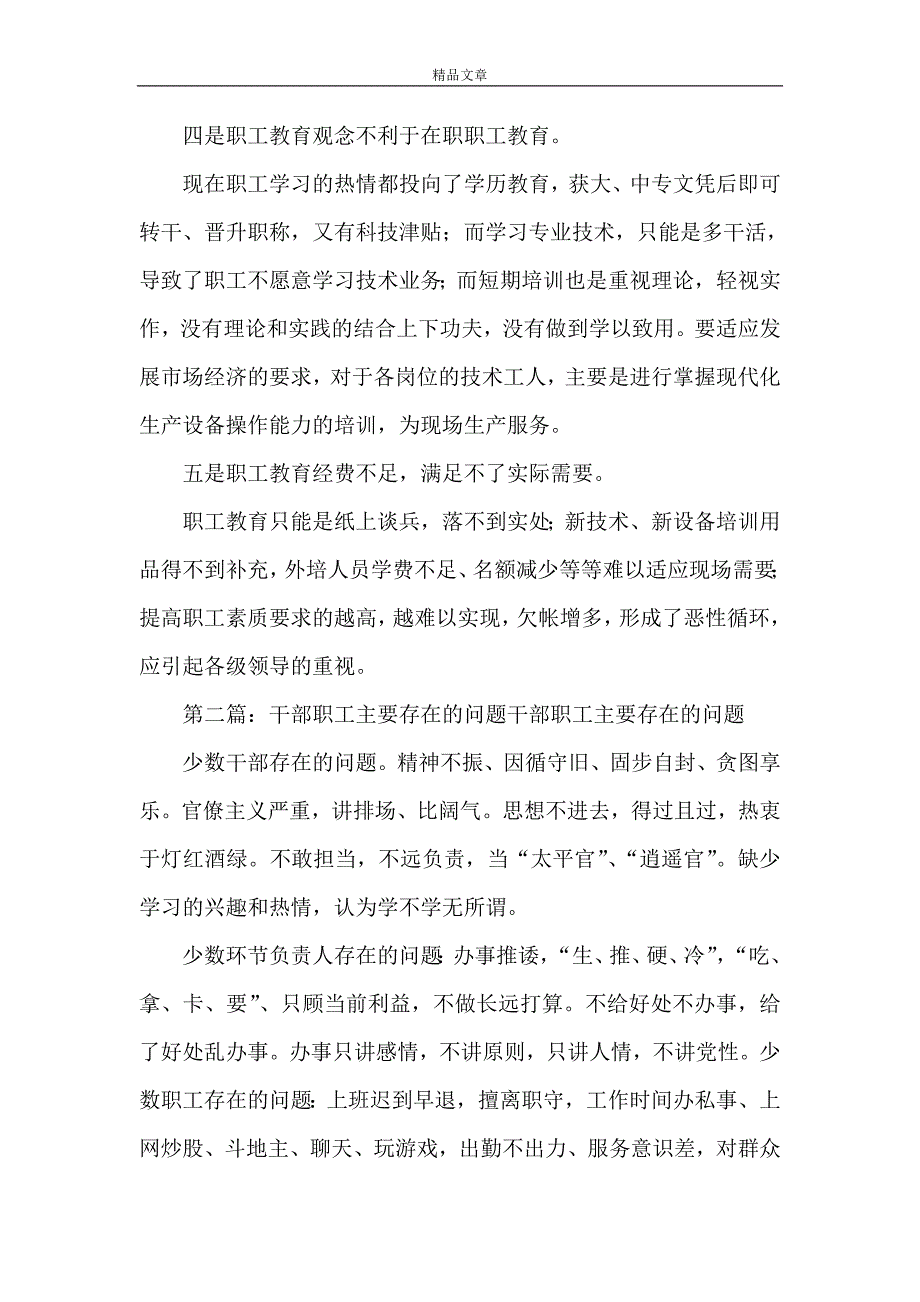 精品文章

四是职工教育观念不利于在职职工教育。

现在职工学习的热情都投向了学历教育，获大、中专文凭后即可转干、晋升职称，又有科技津贴；而学习专业技术，只能是多干活，导致了职工不愿意学习技术业务;而短期培训也是重视理论，轻视实作，没有理论和实践的结合上下功夫，没有做到学以致用。要适应发展市场经济的要求，对于各岗位的技术工人，主要是进行掌握现代化生产设备操作能力的培训，为现场生产服务。

五是职工教育经费不足，满足不了实际需要。

职工教育只能是纸上谈兵，落不到实处;新技术、新设备培训用品得不到补充，外培人员学费不足、名额减少等等难以适应现场需要;提高职工素质要求的越高，越难以实现，欠帐增多，形成了恶性循环，应引起各级领导的重视。

第二篇：干部职工主要存在的问题干部职工主要存在的问题

少数干部存在的问题。精神不振、因循守旧、固步自封、贪图享乐。官僚主义严重，讲排场、比阔气。思想不进去，得过且过，热衷于灯红酒绿。不敢担当，不远负责，当“太平官”、“逍遥官”。缺少学习的兴趣和热情，认为学不学无所谓。

少数环节负责人存在的问题:办事推诿，“生、推、硬、冷”，“吃、拿、卡、要”、只顾当前利益，不做长远打算。不给好处不办事，给了好处乱办事。办事只讲感情，不讲原则，只讲人情，不讲党性。少数职工存在的问题:上班迟到早退，擅离职守，工作时间办私事、上网炒股、斗地主、聊天、玩游戏，出勤不出力、服务意识差，对群众